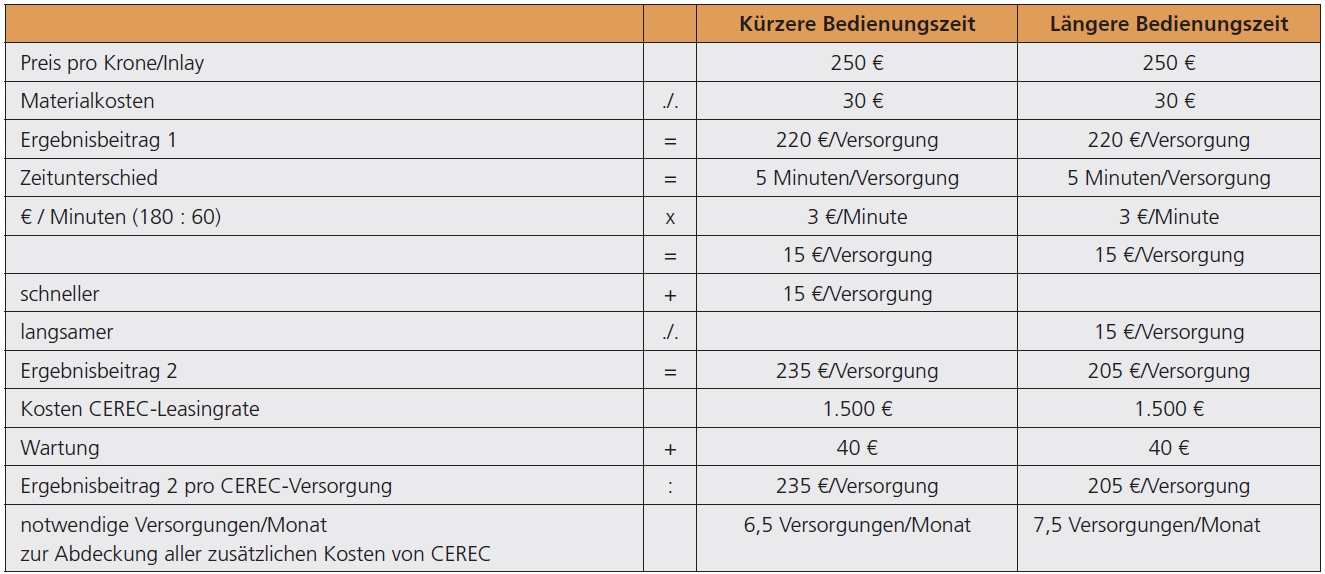 | | | Kürzere Bedienungszeit | Längere Bedienungszeit |
|---|---|---|---|
| Preis pro Krone/Inlay | | 250 € | 250 € |
| Materialkosten | ./. | 30 € | 30 € |
| Ergebnisbeitrag 1 | = | 220 €/Versorgung | 220 €/Versorgung |
| Zeitunterschied | = | 5 Minuten/Versorgung | 5 Minuten/Versorgung |
| € / Minuten (180 : 60) | x | 3 €/Minute | 3 €/Minute |
| | = | 15 €/Versorgung | 15 €/Versorgung |
| schneller | + | 15 €/Versorgung | |
| langsamer | ./. | | 15 €/Versorgung |
| Ergebnisbeitrag 2 | = | 235 €/Versorgung | 205 €/Versorgung |
| Kosten CEREC-Leasingrate | | 1.500 € | 1.500 € |
| Wartung | + | 40 € | 40 € |
| Ergebnisbeitrag 2 pro CEREC-Versorgung | : | 235 €/Versorgung | 205 €/Versorgung |
| notwendige Versorgungen/Monat zur Abdeckung aller zusätzlichen Kosten von CEREC | | 6,5 Versorgungen/Monat | 7,5 Versorgungen/Monat |